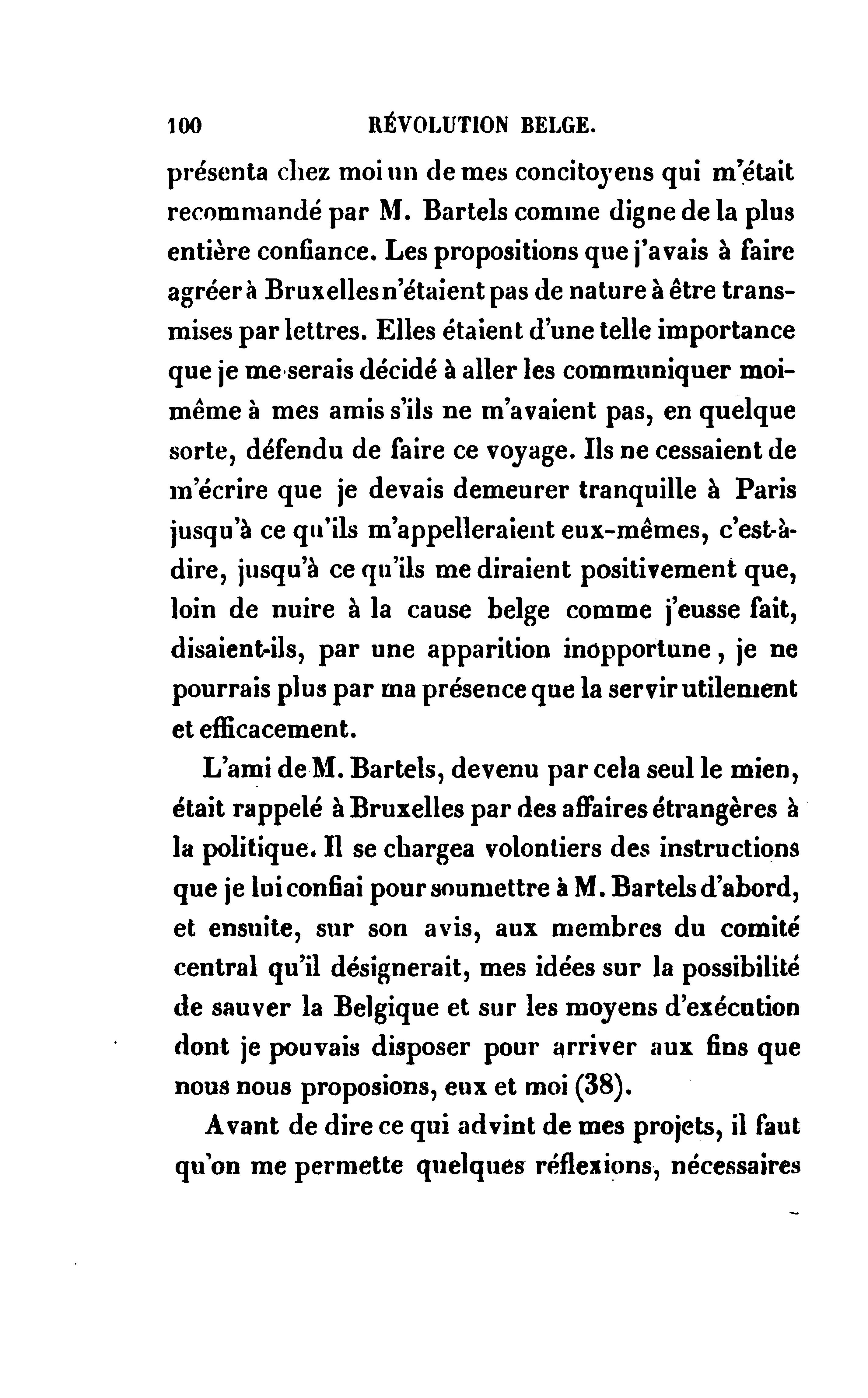 100 RÉVOLUTION BELGE.

présenta chez moi un de mes concitoyens qui m'était recommandé par M. Bartels comme digne de la plus entière confiance. Les propositions que j'avais à faire agréer à Bruxelles n'étaient pas de nature à être transmises par lettres. Elles étaient d'une telle importance que je me serais décidé à aller les communiquer moi-même à mes amis s'ils ne m'avaient pas, en quelque sorte, défendu de faire ce voyage. Ils ne cessaient de m'écrire que je devais demeurer tranquille à Paris jusqu'à ce qu'ils m'appelleraient eux-mêmes, c'est-à-dire, jusqu'à ce qu'ils me diraient positivement que, loin de nuire à la cause belge comme j'eusse fait, disaient-ils, par une apparition inopportune, je ne pourrais plus par ma présence que la servir utilement et efficacement.

L'ami de M. Bartels, devenu par cela seul le mien, était rappelé à Bruxelles par des affaires étrangères à la politique. Il se chargea volontiers des instructions que je lui confiai pour soumettre à M. Bartels d'abord, et ensuite, sur son avis, aux membres du comité central qu'il désignerait, mes idées sur la possibilité de sauver la Belgique et sur les moyens d'exécution dont je pouvais disposer pour arriver aux fins que nous nous proposions, eux et moi (38).

Avant de dire ce qui advint de mes projets, il faut qu'on me permette quelques réflexions, nécessaires